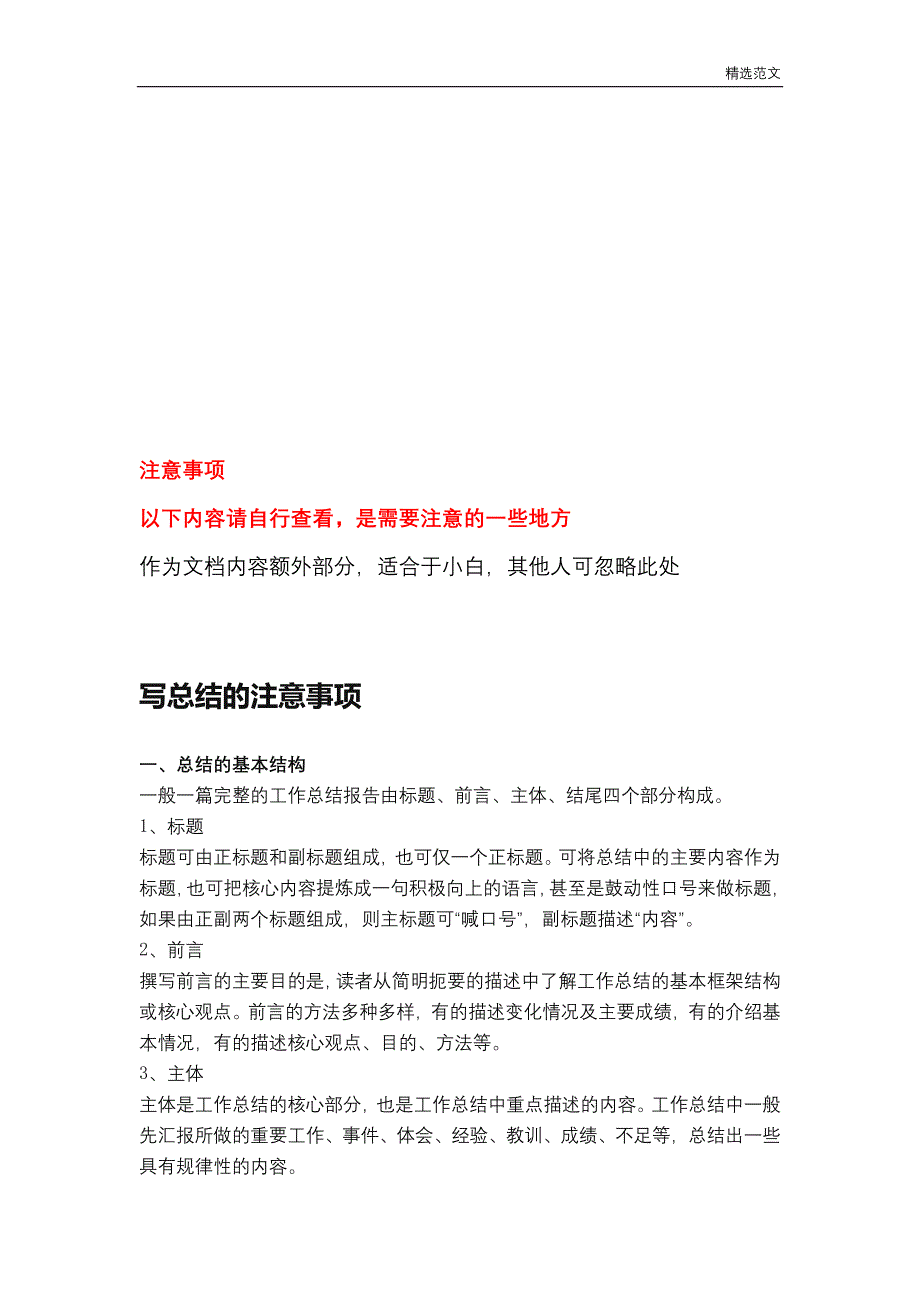 精选范文

注意事项

以下内容请自行查看，是需要注意的一些地方

作为文档内容额外部分，适合于小白，其他人可忽略此处

写总结的注意事项

一、总结的基本结构

一般一篇完整的工作总结报告由标题、前言、主体、结尾四个部分构成。

1、标题

标题可由正标题和副标题组成，也可仅一个正标题。可将总结中的主要内容作为标题，也可把核心内容提炼成一句积极向上的语言，甚至是鼓动性口号来做标题，如果由正副两个标题组成，则主标题可“喊口号”，副标题描述“内容”。

2、前言

撰写前言的主要目的是，读者从简明扼要的描述中了解工作总结的基本框架结构或核心观点。前言的方法多种多样，有的描述变化情况及主要成绩，有的介绍基本情况，有的描述核心观点、目的、方法等。

3、主体

主体是工作总结的核心部分，也是工作总结中重点描述的内容。工作总结中一般先汇报所做的重要工作、事件、体会、经验、教训、成绩、不足等，总结出一些具有规律性的内容。